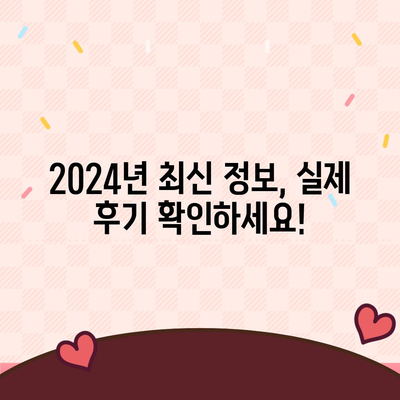 2024년 최신 정보, 실제 후기 확인하세요!